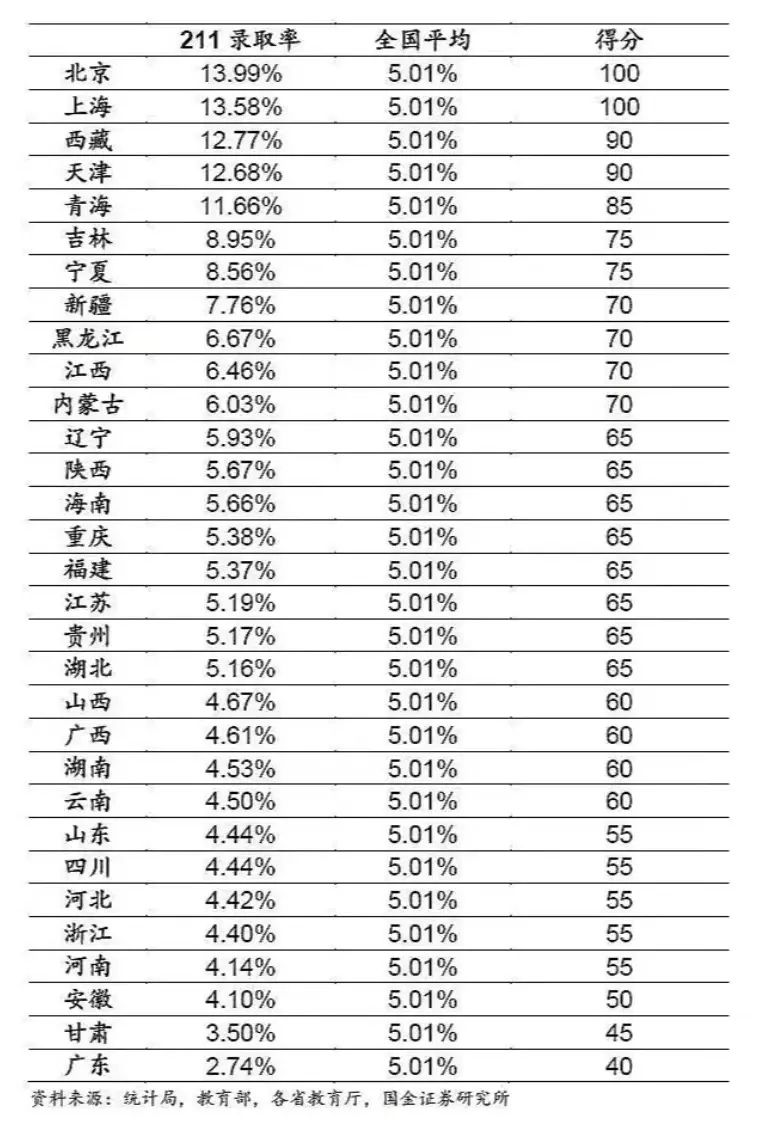 | | 211 录取率 | 全国平均 | 得分 |
|---|---|---|---|
| 北京 | 13.99% | 5.01% | 100 |
| 上海 | 13.58% | 5.01% | 100 |
| 西藏 | 12.77% | 5.01% | 90 |
| 天津 | 12.68% | 5.01% | 90 |
| 青海 | 11.66% | 5.01% | 85 |
| 吉林 | 8.95% | 5.01% | 75 |
| 宁夏 | 8.56% | 5.01% | 75 |
| 新疆 | 7.76% | 5.01% | 70 |
| 黑龙江 | 6.67% | 5.01% | 70 |
| 江西 | 6.46% | 5.01% | 70 |
| 内蒙古 | 6.03% | 5.01% | 70 |
| 辽宁 | 5.93% | 5.01% | 65 |
| 陕西 | 5.67% | 5.01% | 65 |
| 海南 | 5.66% | 5.01% | 65 |
| 重庆 | 5.38% | 5.01% | 65 |
| 福建 | 5.37% | 5.01% | 65 |
| 江苏 | 5.19% | 5.01% | 65 |
| 贵州 | 5.17% | 5.01% | 65 |
| 湖北 | 5.16% | 5.01% | 65 |
| 山西 | 4.67% | 5.01% | 60 |
| 广西 | 4.61% | 5.01% | 60 |
| 湖南 | 4.53% | 5.01% | 60 |
| 云南 | 4.50% | 5.01% | 60 |
| 山东 | 4.44% | 5.01% | 55 |
| 四川 | 4.44% | 5.01% | 55 |
| 河北 | 4.42% | 5.01% | 55 |
| 浙江 | 4.40% | 5.01% | 55 |
| 河南 | 4.14% | 5.01% | 55 |
| 安徽 | 4.10% | 5.01% | 50 |
| 甘肃 | 3.50% | 5.01% | 45 |
| 广东 | 2.74% | 5.01% | 40 |

资料来源：统计局，教育部，各省教育厅，国金证券研究所